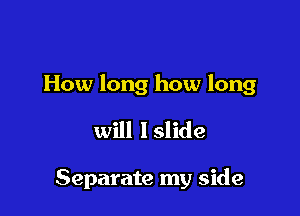 How long how long

will I slide

Separate my side